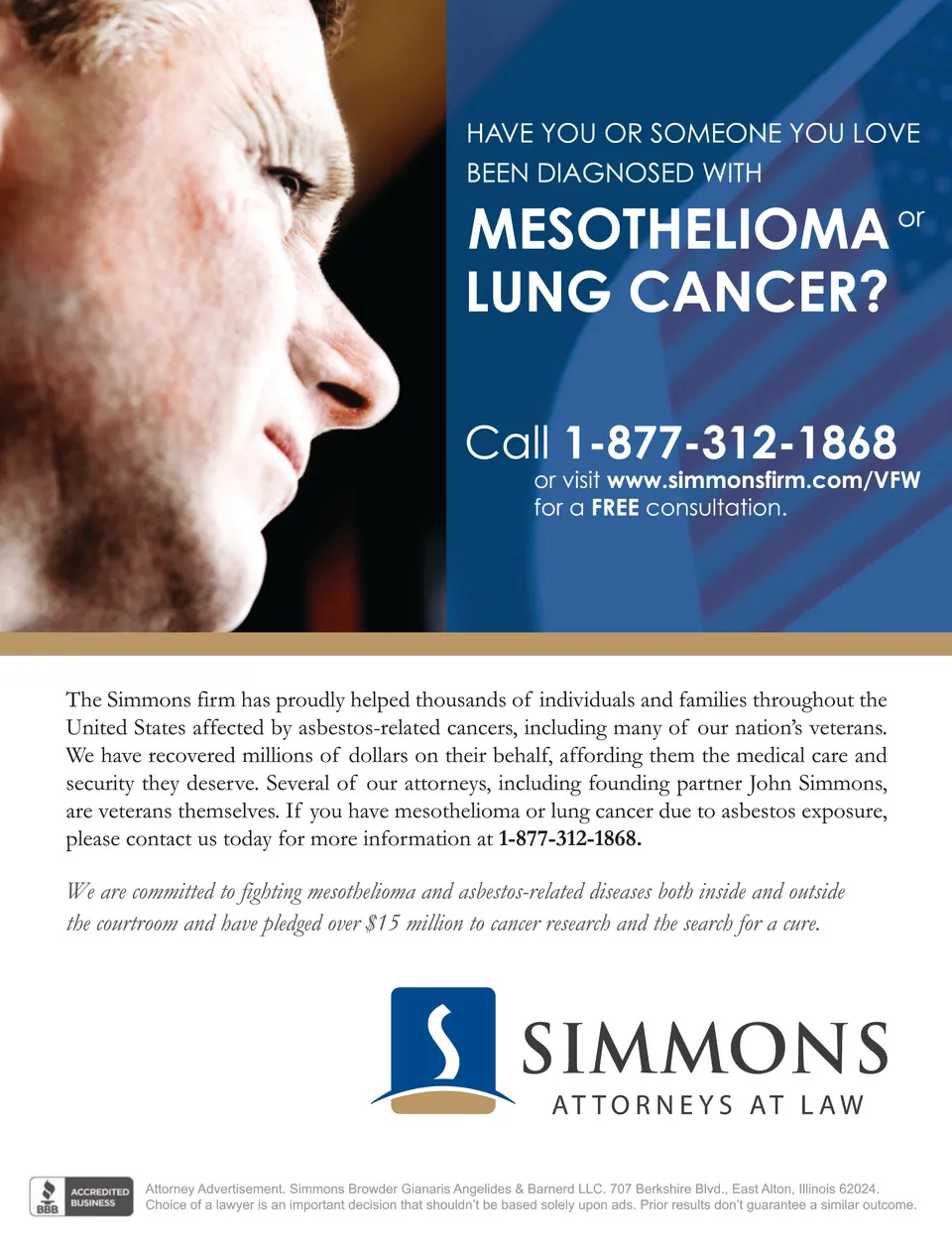 HAVE YOU OR SOMEONE YOU LOVE BEEN DIAGNOSED WITH

MESOTHELIOMA or LUNG CANCER?

Call 1-877-312-1868
or visit www.simmonsfirm.com/VFW
for a FREE consultation.

The Simmons firm has proudly helped thousands of individuals and families throughout the United States affected by asbestos-related cancers, including many of our nation's veterans. We have recovered millions of dollars on their behalf, affording them the medical care and security they deserve. Several of our attorneys, including founding partner John Simmons, are veterans themselves. If you have mesothelioma or lung cancer due to asbestos exposure, please contact us today for more information at 1-877-312-1868.

We are committed to fighting mesothelioma and asbestos-related diseases both inside and outside the courtroom and have pledged over $15 million to cancer research and the search for a cure.

S

SIMMONS
ATTORNEYS AT LAW

BBB ACCREDITED BUSINESS

Attorney Advertisement. Simmons Browder Gianaris Angelides & Barnerd LLC. 707 Berkshire Blvd., East Alton, Illinois 62024.
Choice of a lawyer is an important decision that shouldn't be based solely upon ads. Prior results don't guarantee a similar outcome.